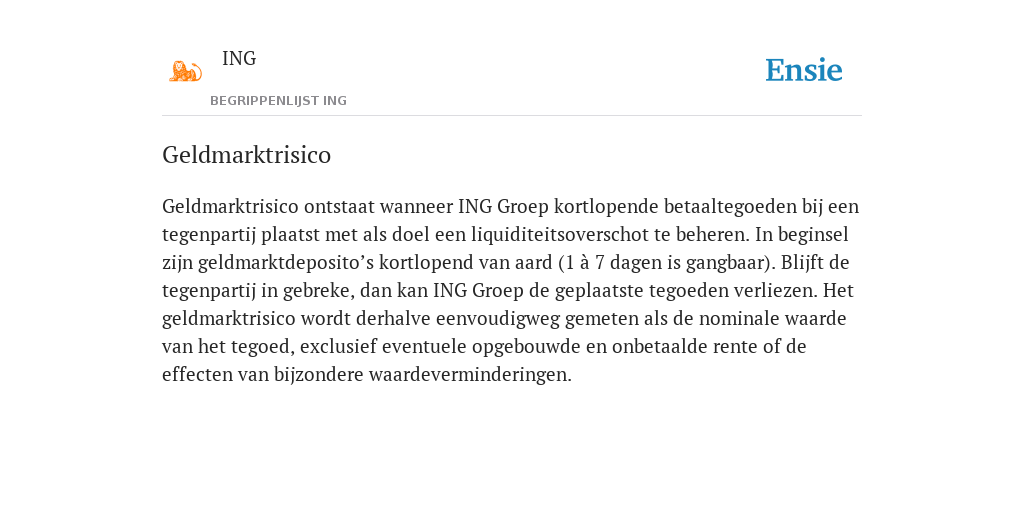 ING

BEGRIPPENLIJST ING

Ensie

Geldmarktrisico

Geldmarktrisico ontstaat wanneer ING Groep kortlopende betaaltegoeden bij een tegenpartij plaatst met als doel een liquiditeitsoverschot te beheren. In beginsel zijn geldmarktdeposito’s kortlopend van aard (1 à 7 dagen is gangbaar). Blijft de tegenpartij in gebreke, dan kan ING Groep de geplaatste tegoeden verliezen. Het geldmarktrisico wordt derhalve eenvoudigweg gemeten als de nominale waarde van het tegoed, exclusief eventuele opgebouwde en onbetaalde rente of de effecten van bijzondere waardeverminderingen.